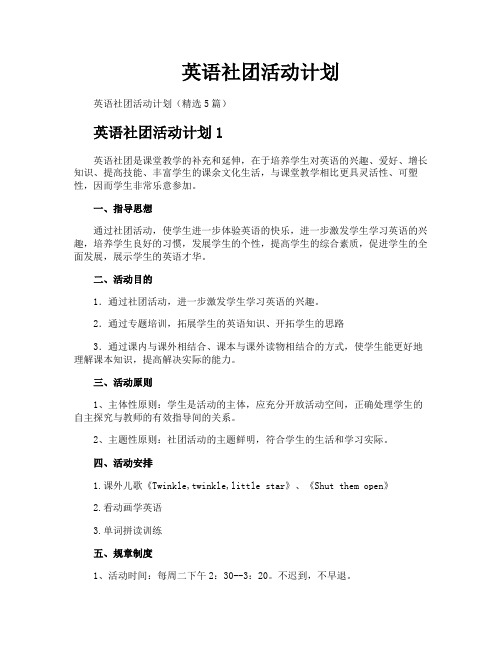 英语社团活动计划

英语社团活动计划（精选5篇）

英语社团活动计划1

英语社团是课堂教学的补充和延伸，在于培养学生对英语的兴趣、爱好、增长知识、提高技能、丰富学生的课余文化生活，与课堂教学相比更具灵活性、可塑性，因而学生非常乐意参加。

一、指导思想

通过社团活动，使学生进一步体验英语的快乐，进一步激发学生学习英语的兴趣，培养学生良好的习惯，发展学生的个性，提高学生的综合素质，促进学生的全面发展，展示学生的英语才华。

二、活动目的

1．通过社团活动，进一步激发学生学习英语的兴趣。

2．通过专题培训，拓展学生的英语知识、开拓学生的思路

3．通过课内与课外相结合、课本与课外读物相结合的方式，使学生能更好地理解课本知识，提高解决实际的能力。

三、活动原则

1、主体性原则：学生是活动的主体，应充分开放活动空间，正确处理学生的自主探究与教师的有效指导间的关系。

2、主题性原则：社团活动的主题鲜明，符合学生的生活和学习实际。

四、活动安排

1.课外儿歌《Twinkle,twinkle,little star》、《Shut them open》

2.看动画学英语

3.单词拼读训练

五、规章制度

1、活动时间：每周二下午2：30--3：20。不迟到，不早退。